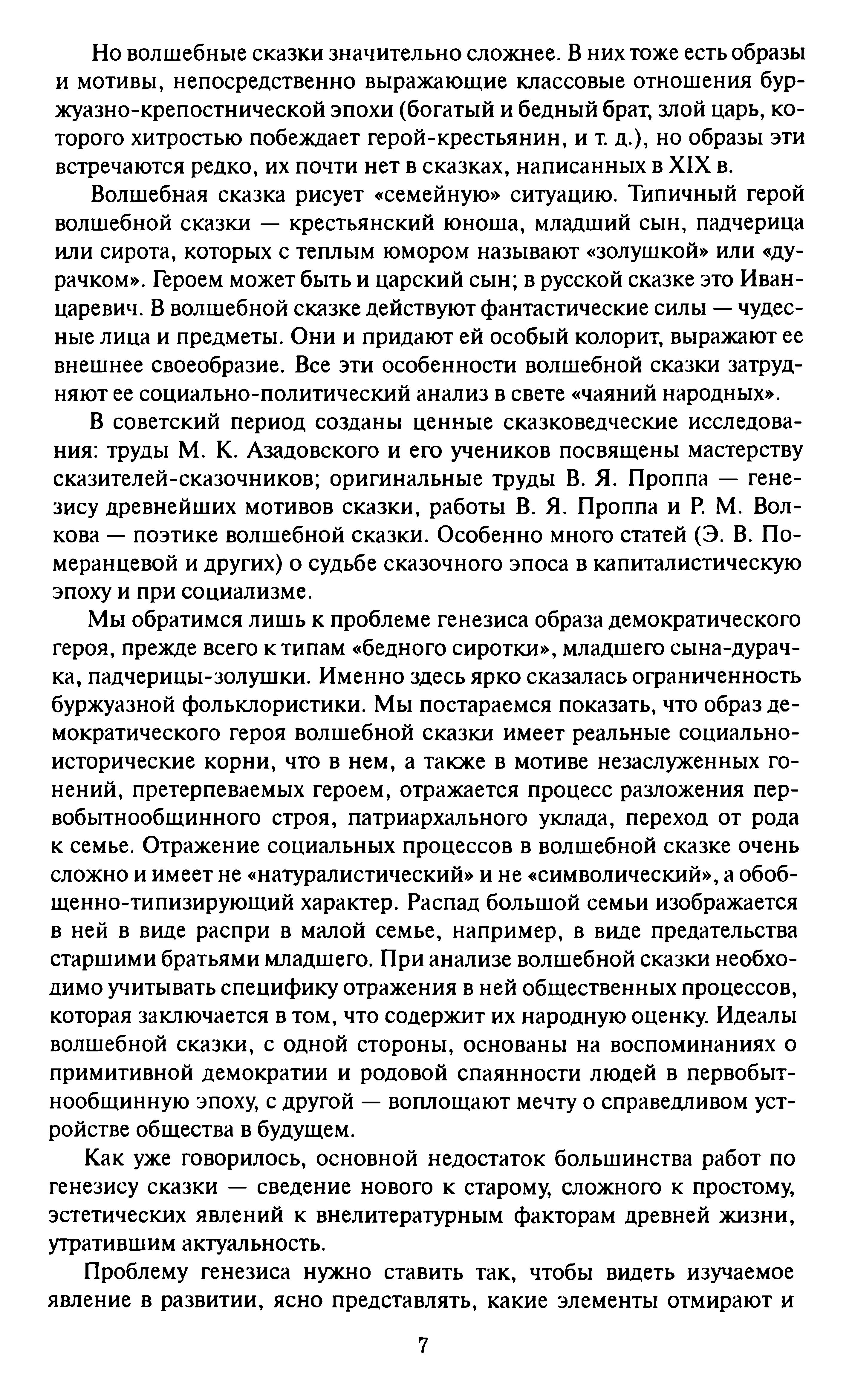 Но волшебные сказки значительно сложнее. В них тоже есть образы и мотивы, непосредственно выражающие классовые отношения буржуазно-крепостнической эпохи (богатый и бедный брат, злой царь, которого хитростью побеждает герой-крестьянин, и т. д.), но образы эти встречаются редко, их почти нет в сказках, написанных в XIX в.

Волшебная сказка рисует «семейную» ситуацию. Типичный герой волшебной сказки — крестьянский юноша, младший сын, падчерица или сирота, которых с теплым юмором называют «золушкой» или «дурачком». Героем может быть и царский сын; в русской сказке это Иван-царевич. В волшебной сказке действуют фантастические силы — чудесные лица и предметы. Они и придают ей особый колорит, выражают ее внешнее своеобразие. Все эти особенности волшебной сказки затрудняют ее социально-политический анализ в свете «чаяний народных».

В советский период созданы ценные сказковедческие исследования: труды М. К. Азадовского и его учеников посвящены мастерству сказителей-сказочников; оригинальные труды В. Я. Проппа — генезису древнейших мотивов сказки, работы В. Я. Проппа и Р. М. Волкова — поэтике волшебной сказки. Особенно много статей (Э. В. Померанцевой и других) о судьбе сказочного эпоса в капиталистическую эпоху и при социализме.

Мы обратимся лишь к проблеме генезиса образа демократического героя, прежде всего к типам «бедного сиротки», младшего сына-дурачка, падчерицы-золушки. Именно здесь ярко сказалась ограниченность буржуазной фольклористики. Мы постараемся показать, что образ демократического героя волшебной сказки имеет реальные социально-исторические корни, что в нем, а также в мотиве незаслуженных гонений, претерпеваемых героем, отражается процесс разложения первобытнообщинного строя, патриархального уклада, переход от рода к семье. Отражение социальных процессов в волшебной сказке очень сложно и имеет не «натуралистический» и не «символический», а обобщенно-типизирующий характер. Распад большой семьи изображается в ней в виде распри в малой семье, например, в виде предательства старшими братьями младшего. При анализе волшебной сказки необходимо учитывать специфику отражения в ней общественных процессов, которая заключается в том, что содержит их народную оценку. Идеалы волшебной сказки, с одной стороны, основаны на воспоминаниях о примитивной демократии и родовой спаянности людей в первобытнообщинную эпоху, с другой — воплощают мечту о справедливом устройстве общества в будущем.

Как уже говорилось, основной недостаток большинства работ по генезису сказки — сведение нового к старому, сложного к простому, эстетических явлений к внелитературным факторам древней жизни, утратившим актуальность.

Проблему генезиса нужно ставить так, чтобы видеть изучаемое явление в развитии, ясно представлять, какие элементы отмирают и

7